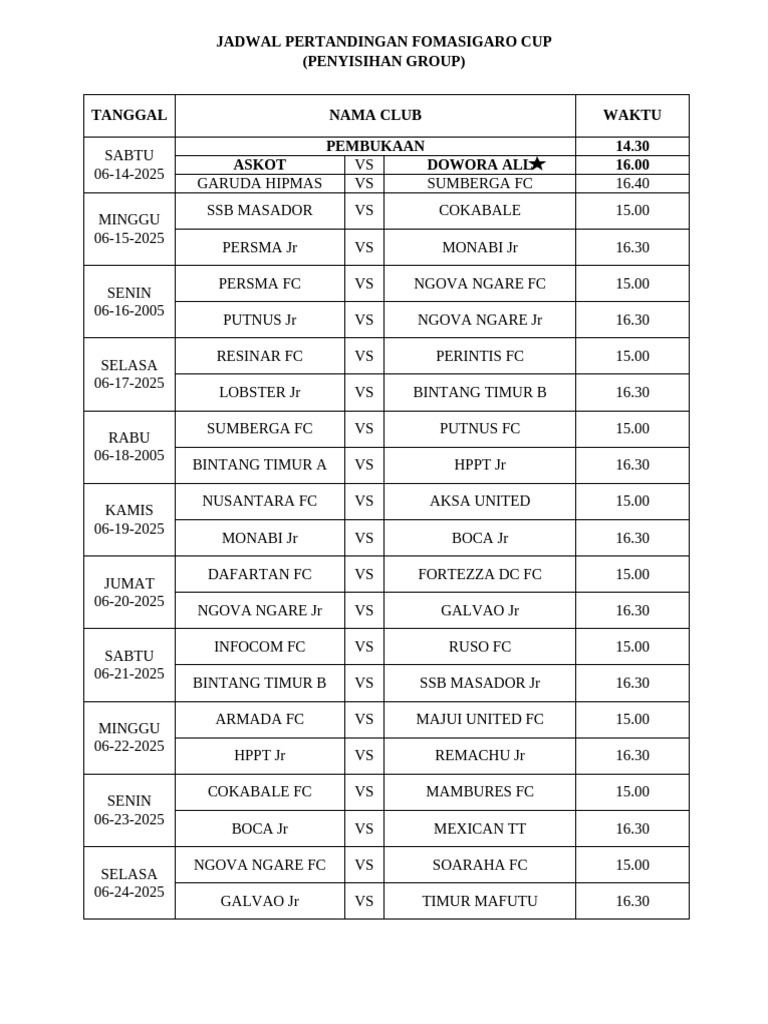 JADWAL PERTANDINGAN FOMASIGARO CUP
(PENYISIHAN GROUP)

| TANGGAL | NAMA CLUB | | | WAKTU |
|---|---|---|---|---|
| SABTU 06-14-2025 | PEMBUKAAN | | | 14.30 |
| | ASKOT | VS | DOWORA ALL★ | 16.00 |
| | GARUDA HIPMAS | VS | SUMBERGA FC | 16.40 |
| MINGGU 06-15-2025 | SSB MASADOR | VS | COKABALE | 15.00 |
| | PERSMA Jr | VS | MONABI Jr | 16.30 |
| SENIN 06-16-2005 | PERSMA FC | VS | NGOVA NGARE FC | 15.00 |
| | PUTNUS Jr | VS | NGOVA NGARE Jr | 16.30 |
| SELASA 06-17-2025 | RESINAR FC | VS | PERINTIS FC | 15.00 |
| | LOBSTER Jr | VS | BINTANG TIMUR B | 16.30 |
| RABU 06-18-2005 | SUMBERGA FC | VS | PUTNUS FC | 15.00 |
| | BINTANG TIMUR A | VS | HPPT Jr | 16.30 |
| KAMIS 06-19-2025 | NUSANTARA FC | VS | AKSA UNITED | 15.00 |
| | MONABI Jr | VS | BOCA Jr | 16.30 |
| JUMAT 06-20-2025 | DAFARTAN FC | VS | FORTEZZA DC FC | 15.00 |
| | NGOVA NGARE Jr | VS | GALVAO Jr | 16.30 |
| SABTU 06-21-2025 | INFOCOM FC | VS | RUSO FC | 15.00 |
| | BINTANG TIMUR B | VS | SSB MASADOR Jr | 16.30 |
| MINGGU 06-22-2025 | ARMADA FC | VS | MAJUI UNITED FC | 15.00 |
| | HPPT Jr | VS | REMACHU Jr | 16.30 |
| SENIN 06-23-2025 | COKABALE FC | VS | MAMBURES FC | 15.00 |
| | BOCA Jr | VS | MEXICAN TT | 16.30 |
| SELASA 06-24-2025 | NGOVA NGARE FC | VS | SOARAHA FC | 15.00 |
| | GALVAO Jr | VS | TIMUR MAFUTU | 16.30 |